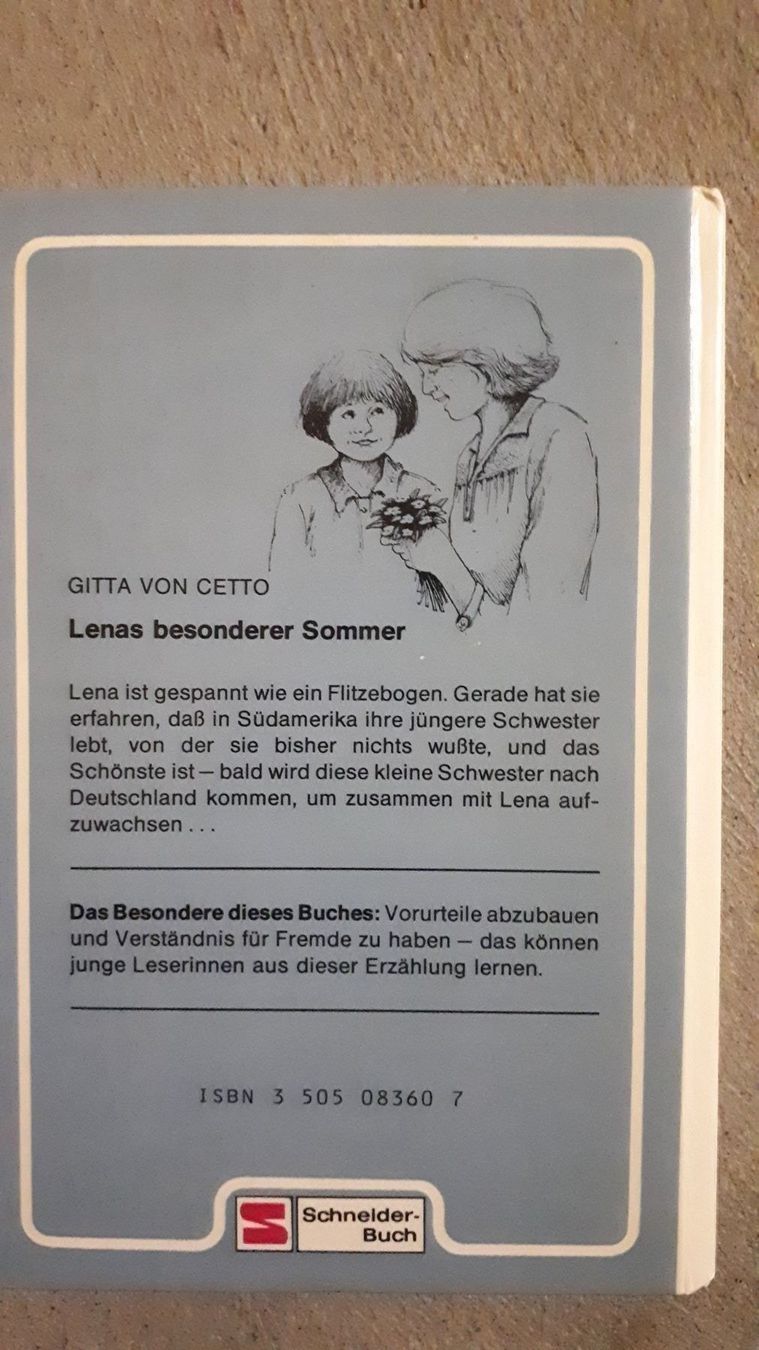 GITTA VON CETTO

Lenas besonderer Sommer

Lena ist gespannt wie ein Flitzebogen. Gerade hat sie erfahren, daß in Südamerika ihre jüngere Schwester lebt, von der sie bisher nichts wußte, und das Schönste ist – bald wird diese kleine Schwester nach Deutschland kommen, um zusammen mit Lena aufzuwachsen . . .

Das Besondere dieses Buches: Vorurteile abzubauen und Verständnis für Fremde zu haben – das können junge Leserinnen aus dieser Erzählung lernen.

ISBN 3 505 08360 7

S Schneider-Buch